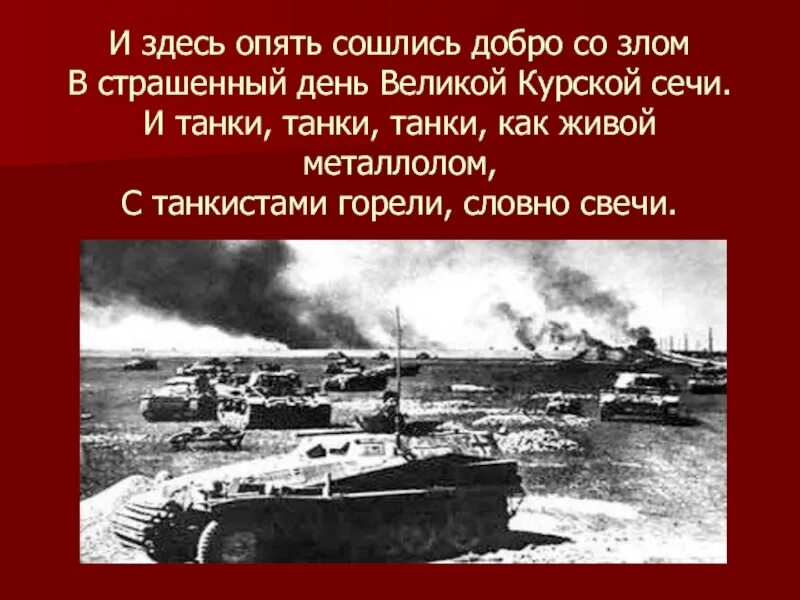 И здесь опять сошлись добро со злом
В страшенный день Великой Курской сечи.
И танки, танки, танки, как живой металлолом,
С танкистами горели, словно свечи.